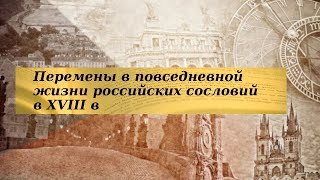 Перемены в повседневной жизни российских сословий в XVIII в